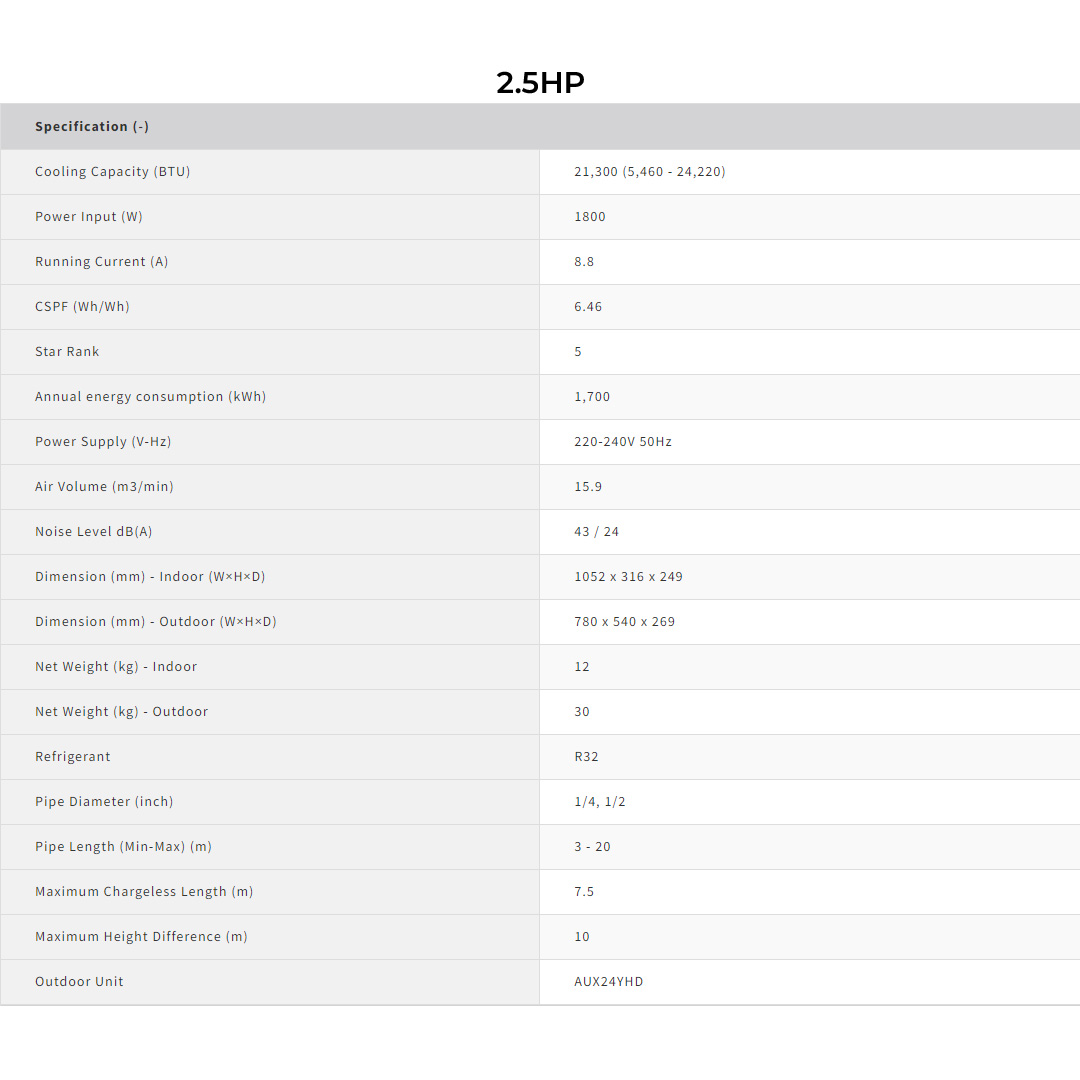 2.5HP

| Specification (-) | |
|---|---|
| Cooling Capacity (BTU) | 21,300 (5,460 - 24,220) |
| Power Input (W) | 1800 |
| Running Current (A) | 8.8 |
| CSPF (Wh/Wh) | 6.46 |
| Star Rank | 5 |
| Annual energy consumption (kWh) | 1,700 |
| Power Supply (V-Hz) | 220-240V 50Hz |
| Air Volume (m3/min) | 15.9 |
| Noise Level dB(A) | 43 / 24 |
| Dimension (mm) - Indoor (W×H×D) | 1052 x 316 x 249 |
| Dimension (mm) - Outdoor (W×H×D) | 780 x 540 x 269 |
| Net Weight (kg) - Indoor | 12 |
| Net Weight (kg) - Outdoor | 30 |
| Refrigerant | R32 |
| Pipe Diameter (inch) | 1/4, 1/2 |
| Pipe Length (Min-Max) (m) | 3 - 20 |
| Maximum Chargeless Length (m) | 7.5 |
| Maximum Height Difference (m) | 10 |
| Outdoor Unit | AUX24YHD |